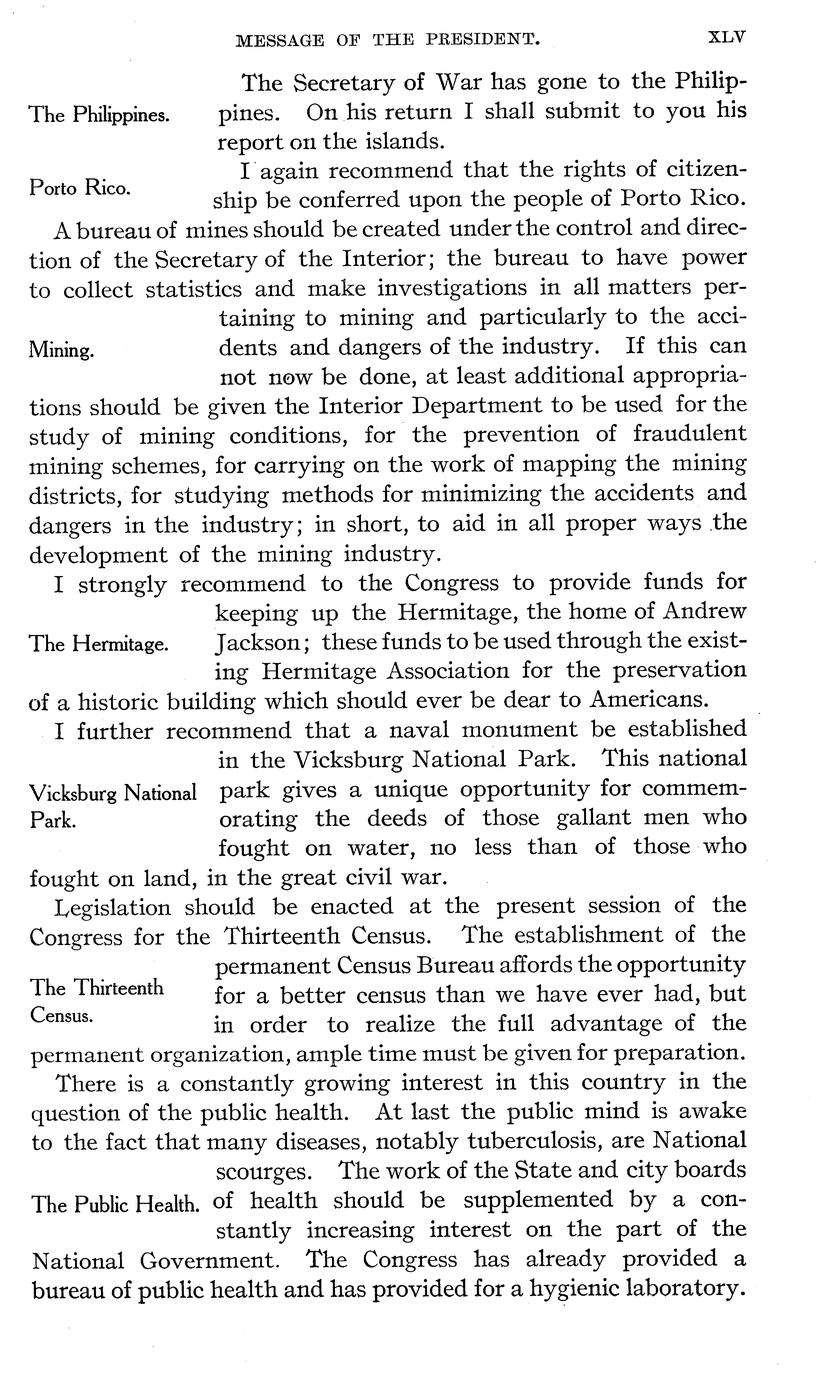 MESSAGE OF THE PRESIDENT. XLV

The Philippines.

The Secretary of War has gone to the Philippines. On his return I shall submit to you his report on the islands.

Porto Rico.

I again recommend that the rights of citizenship be conferred upon the people of Porto Rico.

Mining.

A bureau of mines should be created under the control and direction of the Secretary of the Interior; the bureau to have power to collect statistics and make investigations in all matters pertaining to mining and particularly to the accidents and dangers of the industry. If this can not now be done, at least additional appropriations should be given the Interior Department to be used for the study of mining conditions, for the prevention of fraudulent mining schemes, for carrying on the work of mapping the mining districts, for studying methods for minimizing the accidents and dangers in the industry; in short, to aid in all proper ways the development of the mining industry.

The Hermitage.

I strongly recommend to the Congress to provide funds for keeping up the Hermitage, the home of Andrew Jackson; these funds to be used through the existing Hermitage Association for the preservation of a historic building which should ever be dear to Americans.

Vicksburg National Park.

I further recommend that a naval monument be established in the Vicksburg National Park. This national park gives a unique opportunity for commemorating the deeds of those gallant men who fought on water, no less than of those who fought on land, in the great civil war.

The Thirteenth Census.

Legislation should be enacted at the present session of the Congress for the Thirteenth Census. The establishment of the permanent Census Bureau affords the opportunity for a better census than we have ever had, but in order to realize the full advantage of the permanent organization, ample time must be given for preparation.

The Public Health.

There is a constantly growing interest in this country in the question of the public health. At last the public mind is awake to the fact that many diseases, notably tuberculosis, are National scourges. The work of the State and city boards of health should be supplemented by a constantly increasing interest on the part of the National Government. The Congress has already provided a bureau of public health and has provided for a hygienic laboratory.